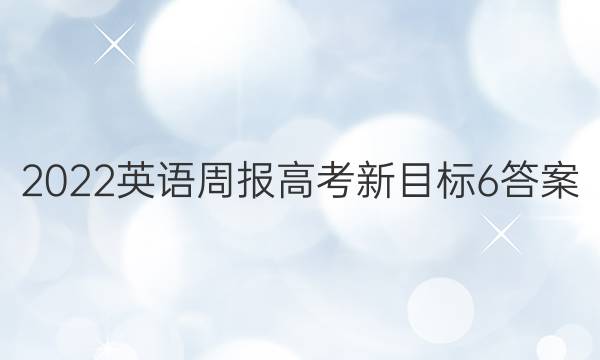 2022英语周报高考新目标6答案